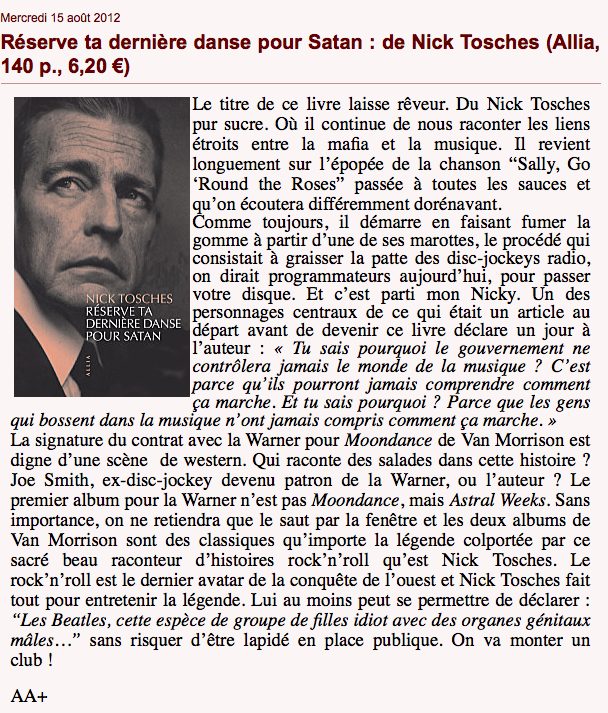 Mercredi 15 août 2012

Réserve ta dernière danse pour Satan : de Nick Tosches (Allia, 140 p., 6,20 €)

NICK TOSCHES
RÉSERVE TA DERNIÈRE DANSE POUR SATAN
ALLIA

Le titre de ce livre laisse rêveur. Du Nick Tosches pur sucre. Où il continue de nous raconter les liens étroits entre la mafia et la musique. Il revient longuement sur l'épopée de la chanson "Sally, Go 'Round the Roses" passée à toutes les sauces et qu'on écoutera différemment dorénavant.
Comme toujours, il démarre en faisant fumer la gomme à partir d'une de ses marottes, le procédé qui consistait à graisser la patte des disc-jockeys radio, on dirait programmateurs aujourd'hui, pour passer votre disque. Et c'est parti mon Nicky. Un des personnages centraux de ce qui était un article au départ avant de devenir ce livre déclare un jour à l'auteur : « Tu sais pourquoi le gouvernement ne contrôlera jamais le monde de la musique ? C'est parce qu'ils pourront jamais comprendre comment ça marche. Et tu sais pourquoi ? Parce que les gens qui bossent dans la musique n'ont jamais compris comment ça marche. »
La signature du contrat avec la Warner pour Moondance de Van Morrison est digne d'une scène de western. Qui raconte des salades dans cette histoire ? Joe Smith, ex-disc-jockey devenu patron de la Warner, ou l'auteur ? Le premier album pour la Warner n'est pas Moondance, mais Astral Weeks. Sans importance, on ne retiendra que le saut par la fenêtre et les deux albums de Van Morrison sont des classiques qu'importe la légende colportée par ce sacré beau raconteur d'histoires rock'n'roll qu'est Nick Tosches. Le rock'n'roll est le dernier avatar de la conquête de l'ouest et Nick Tosches fait tout pour entretenir la légende. Lui au moins peut se permettre de déclarer : "Les Beatles, cette espèce de groupe de filles idiot avec des organes génitaux mâles…" sans risquer d'être lapidé en place publique. On va monter un club !

AA+